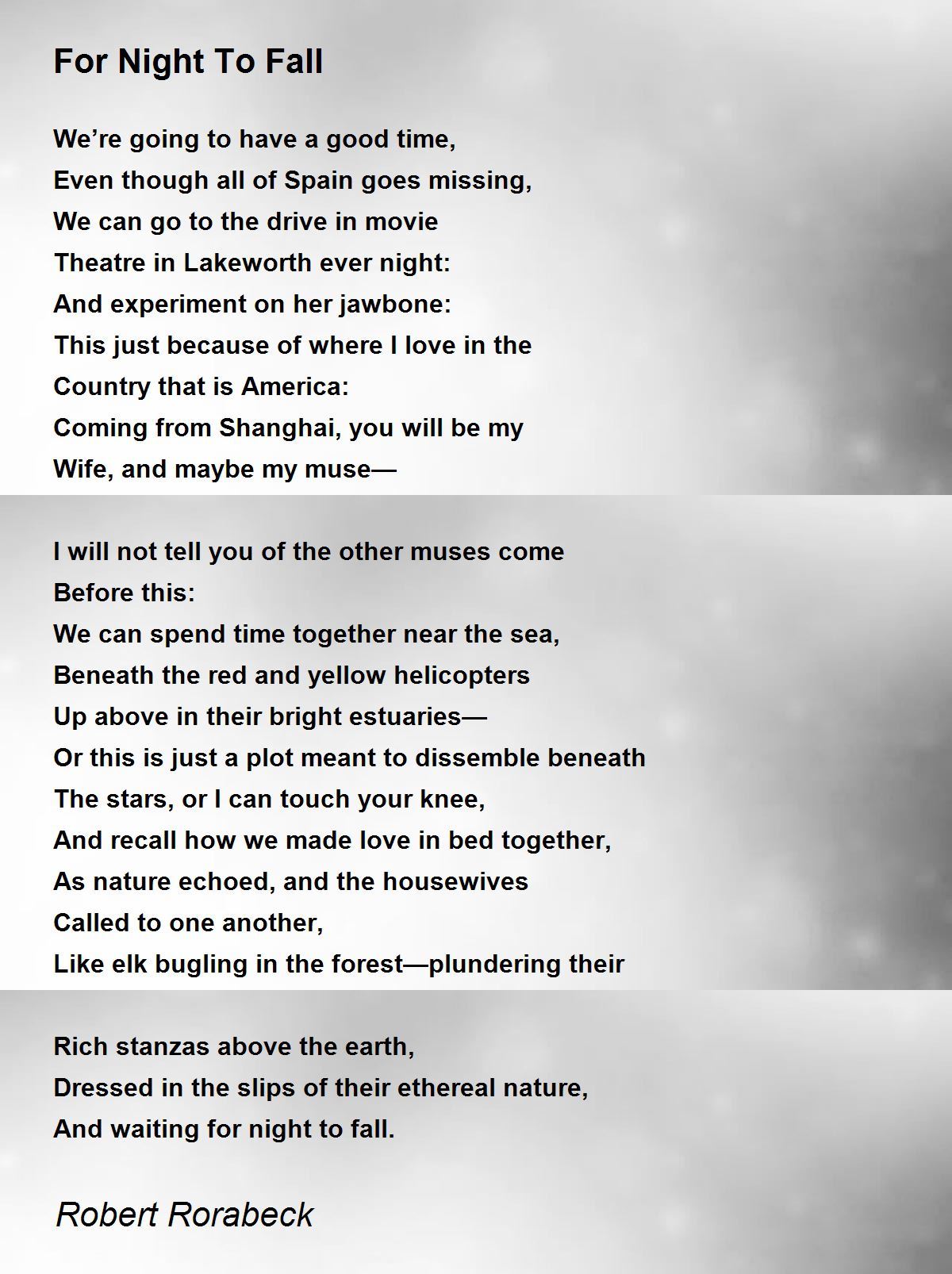 For Night To Fall

We’re going to have a good time,
Even though all of Spain goes missing,
We can go to the drive in movie
Theatre in Lakeworth ever night:
And experiment on her jawbone:
This just because of where I love in the
Country that is America:
Coming from Shanghai, you will be my
Wife, and maybe my muse—

I will not tell you of the other muses come
Before this:
We can spend time together near the sea,
Beneath the red and yellow helicopters
Up above in their bright estuaries—
Or this is just a plot meant to dissemble beneath
The stars, or I can touch your knee,
And recall how we made love in bed together,
As nature echoed, and the housewives
Called to one another,
Like elk bugling in the forest—plundering their

Rich stanzas above the earth,
Dressed in the slips of their ethereal nature,
And waiting for night to fall.

Robert Rorabeck